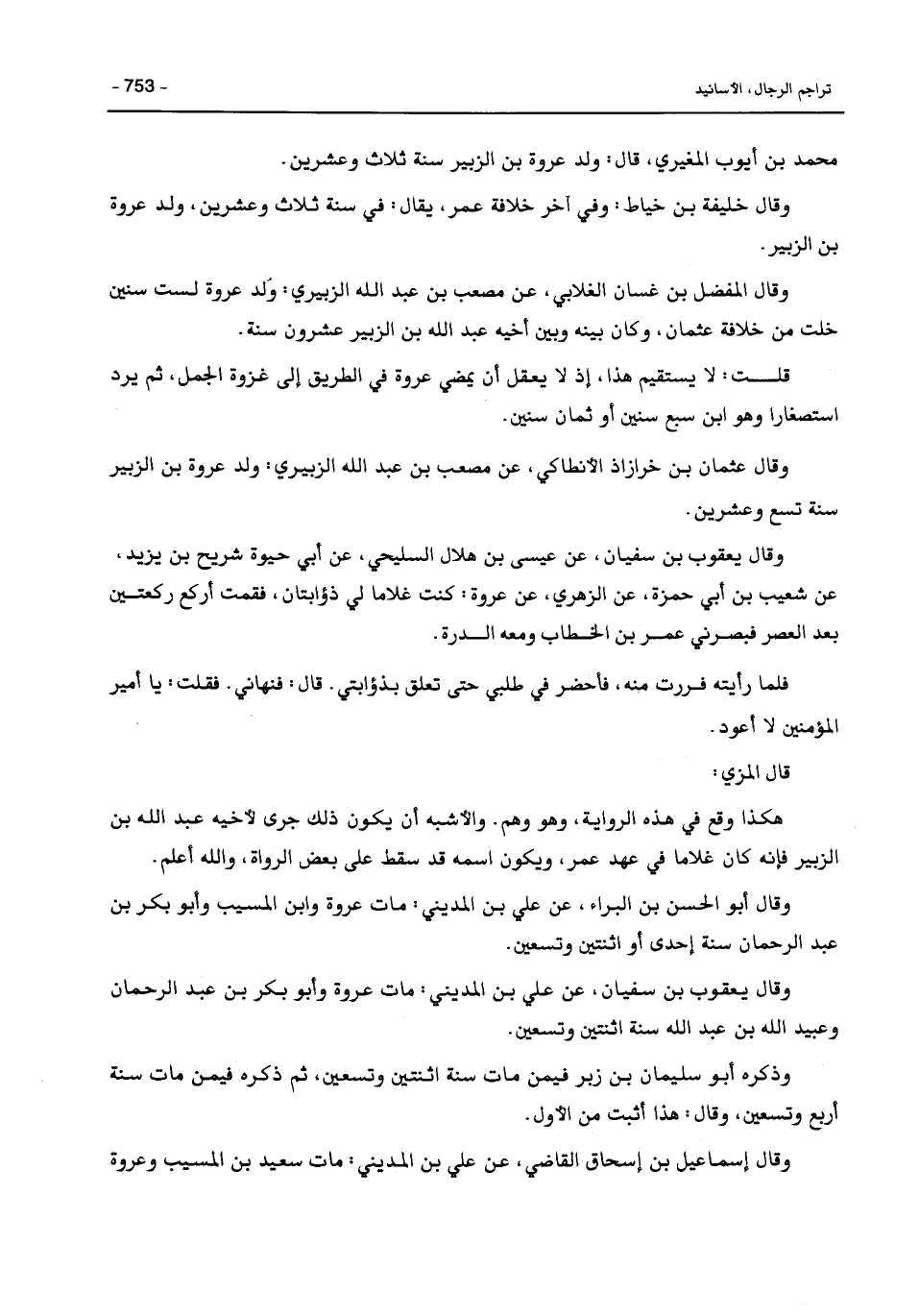 تراجم الرجال، الأسانيد

- 753 -

محمد بن أيوب المغيري، قال: ولد عروة بن الزبير سنة ثلاث وعشرين.

وقال خليفة بن خياط: وفي آخر خلافة عمر، يقال: في سنة ثلاث وعشرين، ولد عروة بن الزبير.

وقال المفضل بن غسان الغلابي، عن مصعب بن عبد الله الزبيري: وُلد عروة لست سنين خلت من خلافة عثمان، وكان بينه وبين أخيه عبد الله بن الزبير عشرون سنة.

قلت: لا يستقيم هذا، إذ لا يعقل أن يمضي عروة في الطريق إلى غزوة الجمل، ثم يرد استصغارا وهو ابن سبع سنين أو ثمان سنين.

وقال عثمان بن خرازاذ الأنطاكي، عن مصعب بن عبد الله الزبيري: ولد عروة بن الزبير سنة تسع وعشرين.

وقال يعقوب بن سفيان، عن عيسى بن هلال السليحي، عن أبي حيوة شريح بن يزيد، عن شعيب بن أبي حمزة، عن الزهري، عن عروة: كنت غلاما لي ذؤابتان، فقمت أركع ركعتين بعد العصر فبصرني عمر بن الخطاب ومعه الدرة.

فلما رأيته فررت منه، فأحضر في طلبي حتى تعلق بذؤابتي. قال: فنهاني. فقلت: يا أمير المؤمنين لا أعود.

قال المزي:

هكذا وقع في هذه الرواية، وهو وهم. والأشبه أن يكون ذلك جرى لأخيه عبد الله بن الزبير فإنه كان غلاما في عهد عمر، ويكون اسمه قد سقط على بعض الرواة، والله أعلم.

وقال أبو الحسن بن البراء، عن علي بن المديني: مات عروة وابن المسيب وأبو بكر بن عبد الرحمان سنة إحدى أو اثنتين وتسعين.

وقال يعقوب بن سفيان، عن علي بن المديني: مات عروة وأبو بكر بن عبد الرحمان وعبيد الله بن عبد الله سنة اثنتين وتسعين.

وذكره أبو سليمان بن زبر فيمن مات سنة اثنتين وتسعين، ثم ذكره فيمن مات سنة أربع وتسعين، وقال: هذا أثبت من الأول.

وقال إسماعيل بن إسحاق القاضي، عن علي بن المديني: مات سعيد بن المسيب وعروة